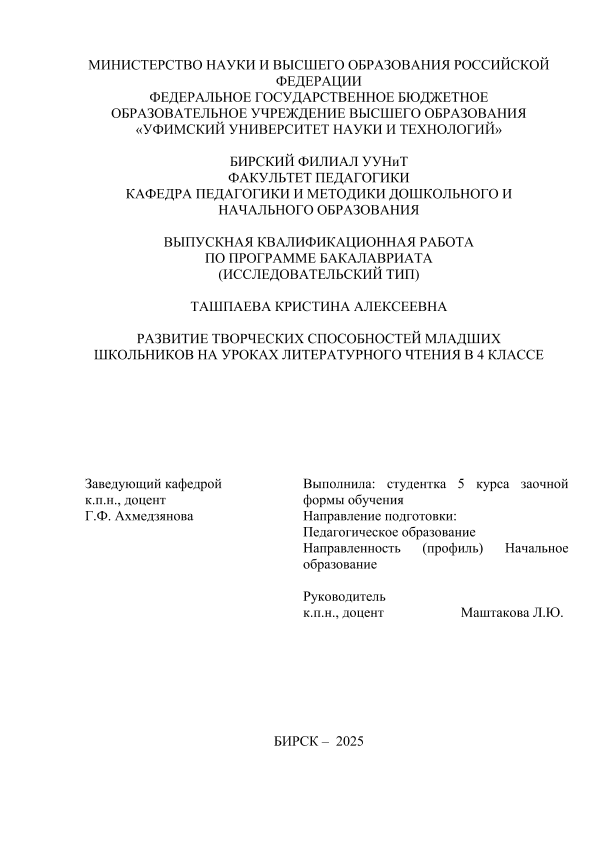 МИНИСТЕРСТВО НАУКИ И ВЫСШЕГО ОБРАЗОВАНИЯ РОССИЙСКОЙ ФЕДЕРАЦИИ
ФЕДЕРАЛЬНОЕ ГОСУДАРСТВЕННОЕ БЮДЖЕТНОЕ ОБРАЗОВАТЕЛЬНОЕ УЧРЕЖДЕНИЕ ВЫСШЕГО ОБРАЗОВАНИЯ
«УФИМСКИЙ УНИВЕРСИТЕТ НАУКИ И ТЕХНОЛОГИЙ»

БИРСКИЙ ФИЛИАЛ УУНиТ
ФАКУЛЬТЕТ ПЕДАГОГИКИ
КАФЕДРА ПЕДАГОГИКИ И МЕТОДИКИ ДОШКОЛЬНОГО И НАЧАЛЬНОГО ОБРАЗОВАНИЯ

ВЫПУСКНАЯ КВАЛИФИКАЦИОННАЯ РАБОТА
ПО ПРОГРАММЕ БАКАЛАВРИАТА
(ИССЛЕДОВАТЕЛЬСКИЙ ТИП)

ТАШПАЕВА КРИСТИНА АЛЕКСЕЕВНА

РАЗВИТИЕ ТВОРЧЕСКИХ СПОСОБНОСТЕЙ МЛАДШИХ ШКОЛЬНИКОВ НА УРОКАХ ЛИТЕРАТУРНОГО ЧТЕНИЯ В 4 КЛАССЕ

Заведующий кафедрой
к.п.н., доцент
Г.Ф. Ахмедзянова

Выполнила: студентка 5 курса заочной формы обучения
Направление подготовки:
Педагогическое образование
Направленность (профиль) Начальное образование

Руководитель
к.п.н., доцент Маштакова Л.Ю.

БИРСК – 2025